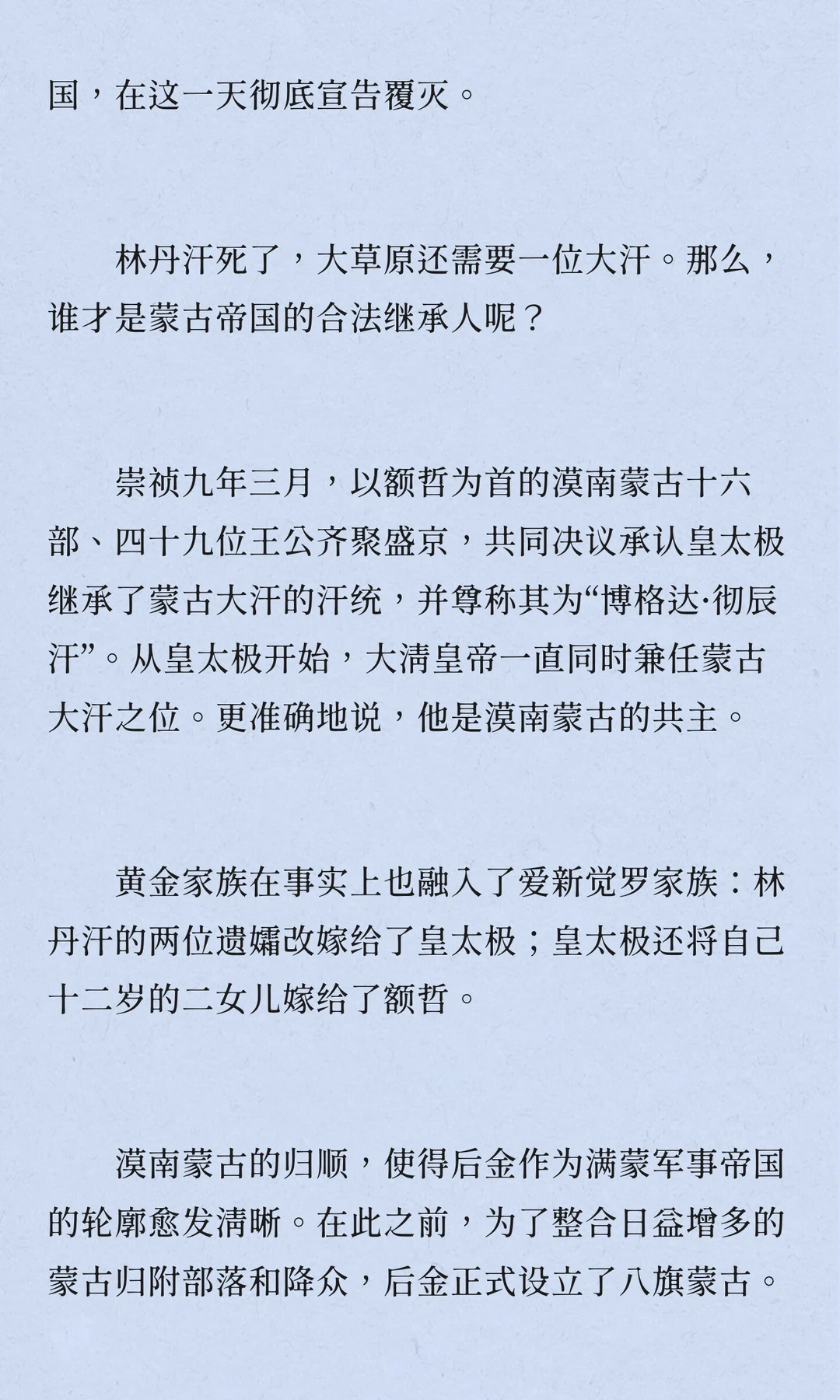 国，在这一天彻底宣告覆灭。

林丹汗死了，大草原还需要一位大汗。那么，谁才是蒙古帝国的合法继承人呢？

崇祯九年三月，以额哲为首的漠南蒙古十六部、四十九位王公齐聚盛京，共同决议承认皇太极继承了蒙古大汗的汗统，并尊称其为“博格达·彻辰汗”。从皇太极开始，大清皇帝一直同时兼任蒙古大汗之位。更准确地说，他是漠南蒙古的共主。

黄金家族在事实上也融入了爱新觉罗家族：林丹汗的两位遗孀改嫁给了皇太极；皇太极还将自己十二岁的二女儿嫁给了额哲。

漠南蒙古的归顺，使得后金作为满蒙军事帝国的轮廓愈发清晰。在此之前，为了整合日益增多的蒙古归附部落和降众，后金正式设立了八旗蒙古。